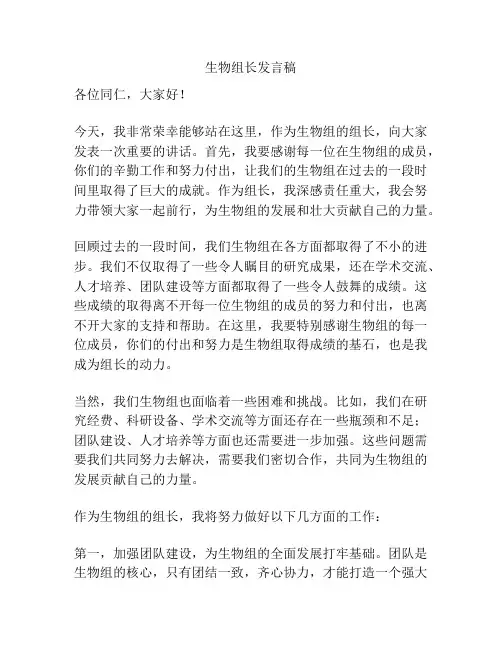 生物组长发言稿

各位同仁，大家好！

今天，我非常荣幸能够站在这里，作为生物组的组长，向大家发表一次重要的讲话。首先，我要感谢每一位在生物组的成员，你们的辛勤工作和努力付出，让我们的生物组在过去的一段时间里取得了巨大的成就。作为组长，我深感责任重大，我会努力带领大家一起前行，为生物组的发展和壮大贡献自己的力量。

回顾过去的一段时间，我们生物组在各方面都取得了不小的进步。我们不仅取得了一些令人瞩目的研究成果，还在学术交流、人才培养、团队建设等方面都取得了一些令人鼓舞的成绩。这些成绩的取得离不开每一位生物组的成员的努力和付出，也离不开大家的支持和帮助。在这里，我要特别感谢生物组的每一位成员，你们的付出和努力是生物组取得成绩的基石，也是我成为组长的动力。

当然，我们生物组也面临着一些困难和挑战。比如，我们在研究经费、科研设备、学术交流等方面还存在一些瓶颈和不足；团队建设、人才培养等方面也还需要进一步加强。这些问题需要我们共同努力去解决，需要我们密切合作，共同为生物组的发展贡献自己的力量。

作为生物组的组长，我将努力做好以下几方面的工作：

第一，加强团队建设，为生物组的全面发展打牢基础。团队是生物组的核心，只有团结一致，齐心协力，才能打造一个强大